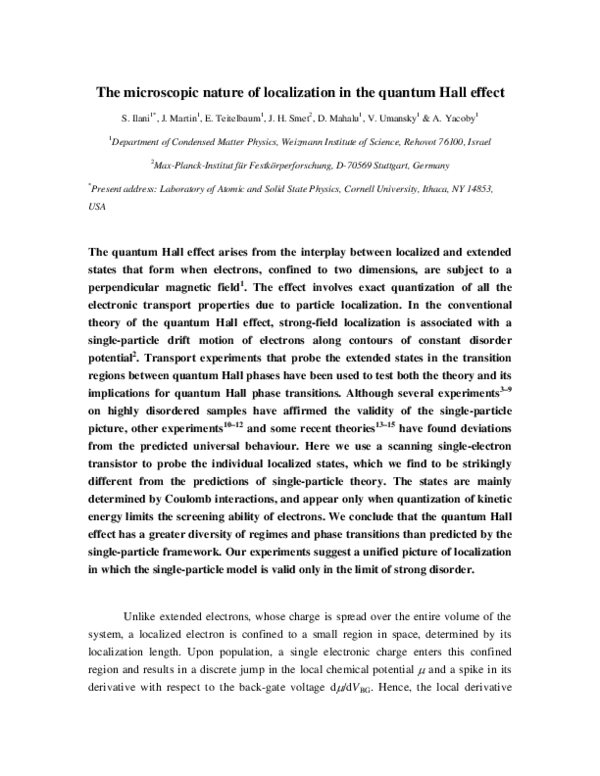 The microscopic nature of localization in the quantum Hall effect

S. Ilani$^{1*}$, J. Martin$^{1}$, E. Teitelbaum$^{1}$, J. H. Smet$^{2}$, D. Mahalu$^{1}$, V. Umansky$^{1}$ & A. Yacoby$^{1}$

$^{1}$Department of Condensed Matter Physics, Weizmann Institute of Science, Rehovot 76100, Israel

$^{2}$Max-Planck-Institut für Festkörperforschung, D-70569 Stuttgart, Germany

$^{*}$Present address: Laboratory of Atomic and Solid State Physics, Cornell University, Ithaca, NY 14853, USA

The quantum Hall effect arises from the interplay between localized and extended states that form when electrons, confined to two dimensions, are subject to a perpendicular magnetic field$^{1}$. The effect involves exact quantization of all the electronic transport properties due to particle localization. In the conventional theory of the quantum Hall effect, strong-field localization is associated with a single-particle drift motion of electrons along contours of constant disorder potential$^{2}$. Transport experiments that probe the extended states in the transition regions between quantum Hall phases have been used to test both the theory and its implications for quantum Hall phase transitions. Although several experiments$^{3-9}$ on highly disordered samples have affirmed the validity of the single-particle picture, other experiments$^{10-12}$ and some recent theories$^{13-15}$ have found deviations from the predicted universal behaviour. Here we use a scanning single-electron transistor to probe the individual localized states, which we find to be strikingly different from the predictions of single-particle theory. The states are mainly determined by Coulomb interactions, and appear only when quantization of kinetic energy limits the screening ability of electrons. We conclude that the quantum Hall effect has a greater diversity of regimes and phase transitions than predicted by the single-particle framework. Our experiments suggest a unified picture of localization in which the single-particle model is valid only in the limit of strong disorder.

Unlike extended electrons, whose charge is spread over the entire volume of the system, a localized electron is confined to a small region in space, determined by its localization length. Upon population, a single electronic charge enters this confined region and results in a discrete jump in the local chemical potential $\mu$ and a spike in its derivative with respect to the back-gate voltage $d\mu/dV_{BG}$. Hence, the local derivative